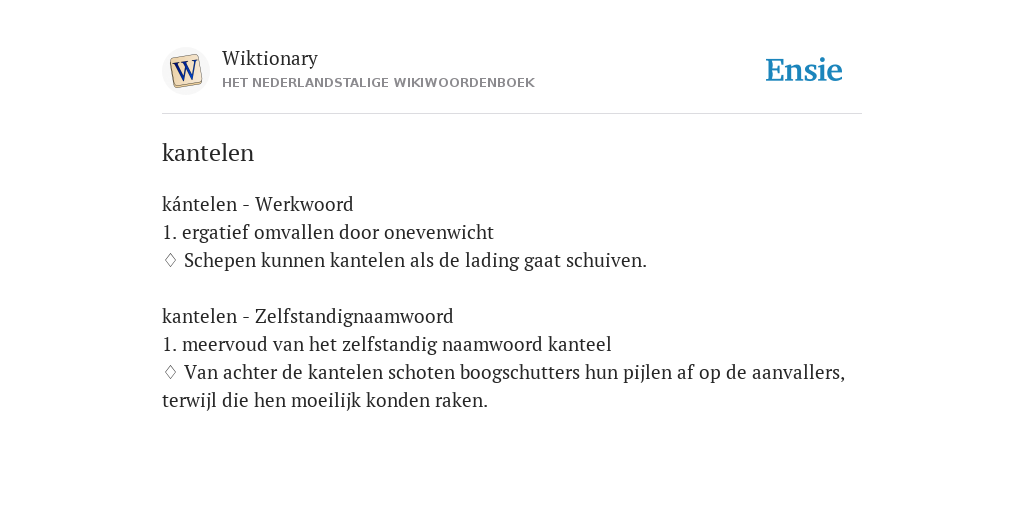 W

Wiktionary
HET NEDERLANDSTALIGE WIKIWOORDENBOEK

Ensie

kantelen

kántelen - Werkwoord
1. ergatief omvallen door onevenwicht
♢ Schepen kunnen kantelen als de lading gaat schuiven.

kantelen - Zelfstandignaamwoord
1. meervoud van het zelfstandig naamwoord kanteel
♢ Van achter de kantelen schoten boogschutters hun pijlen af op de aanvallers, terwijl die hen moeilijk konden raken.